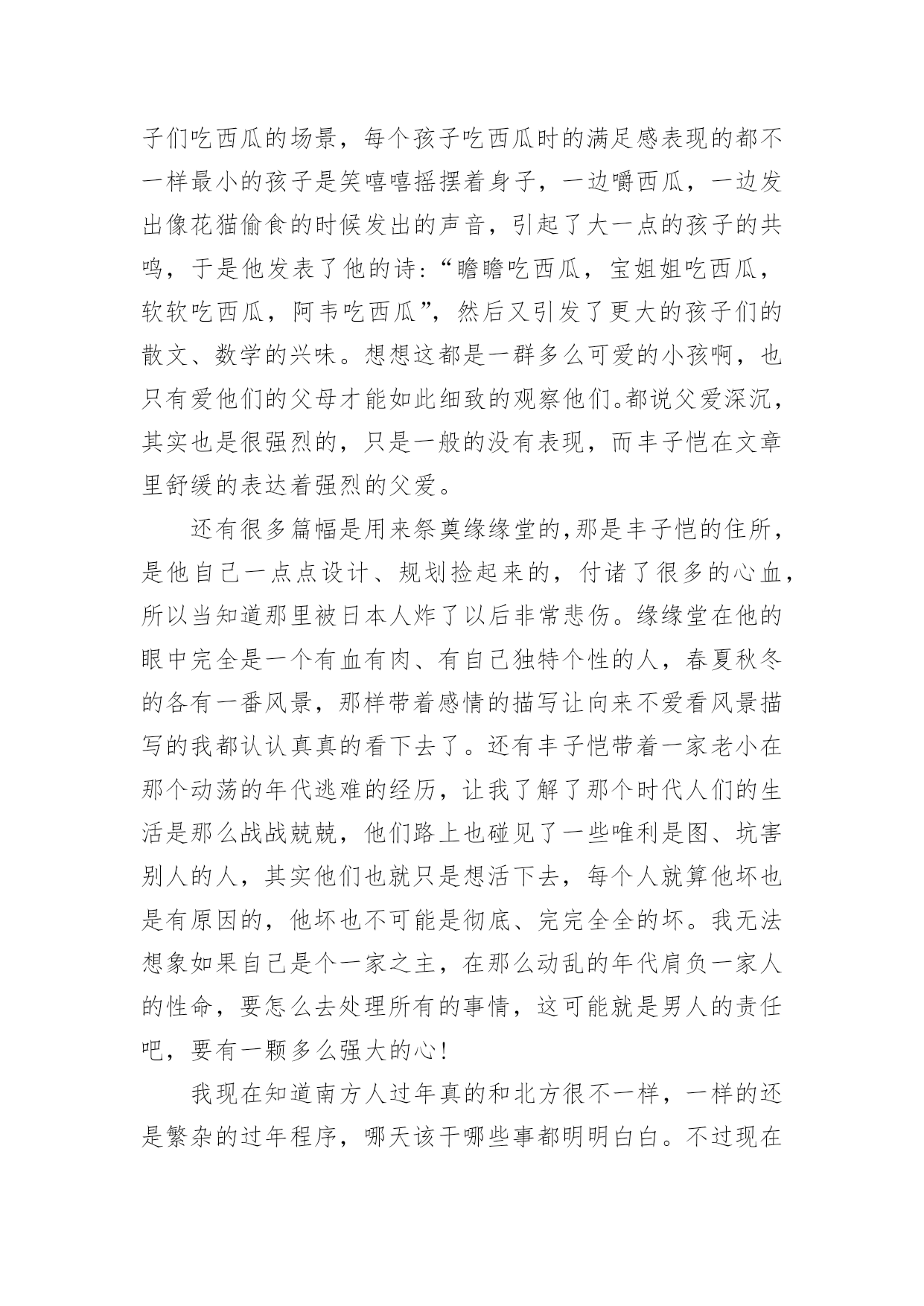 子们吃西瓜的场景，每个孩子吃西瓜时的满足感表现的都不一样最小的孩子是笑嘻嘻摇摆着身子，一边嚼西瓜，一边发出像花猫偷食的时候发出的声音，引起了大一点的孩子的共鸣，于是他发表了他的诗：“瞻瞻吃西瓜，宝姐姐吃西瓜，软软吃西瓜，阿韦吃西瓜”，然后又引发了更大的孩子们的散文、数学的兴味。想想这都是一群多么可爱的小孩啊，也只有爱他们的父母才能如此细致的观察他们。都说父爱深沉，其实也是很强烈的，只是一般的没有表现，而丰子恺在文章里舒缓的表达着强烈的父爱。

还有很多篇幅是用来祭奠缘缘堂的,那是丰子恺的住所，是他自己一点点设计、规划捡起来的，付诸了很多的心血，所以当知道那里被日本人炸了以后非常悲伤。缘缘堂在他的眼中完全是一个有血有肉、有自己独特个性的人，春夏秋冬的各有一番风景，那样带着感情的描写让向来不爱看风景描写的我都认认真真的看下去了。还有丰子恺带着一家老小在那个动荡的年代逃难的经历，让我了解了那个时代人们的生活是那么战战兢兢，他们路上也碰见了一些唯利是图、坑害别人的人，其实他们也就只是想活下去，每个人就算他坏也是有原因的，他坏也不可能是彻底、完完全全的坏。我无法想象如果自己是个一家之主，在那么动乱的年代肩负一家人的性命，要怎么去处理所有的事情，这可能就是男人的责任吧，要有一颗多么强大的心！

我现在知道南方人过年真的和北方很不一样，一样的还是繁杂的过年程序，哪天该干哪些事都明明白白。不过现在